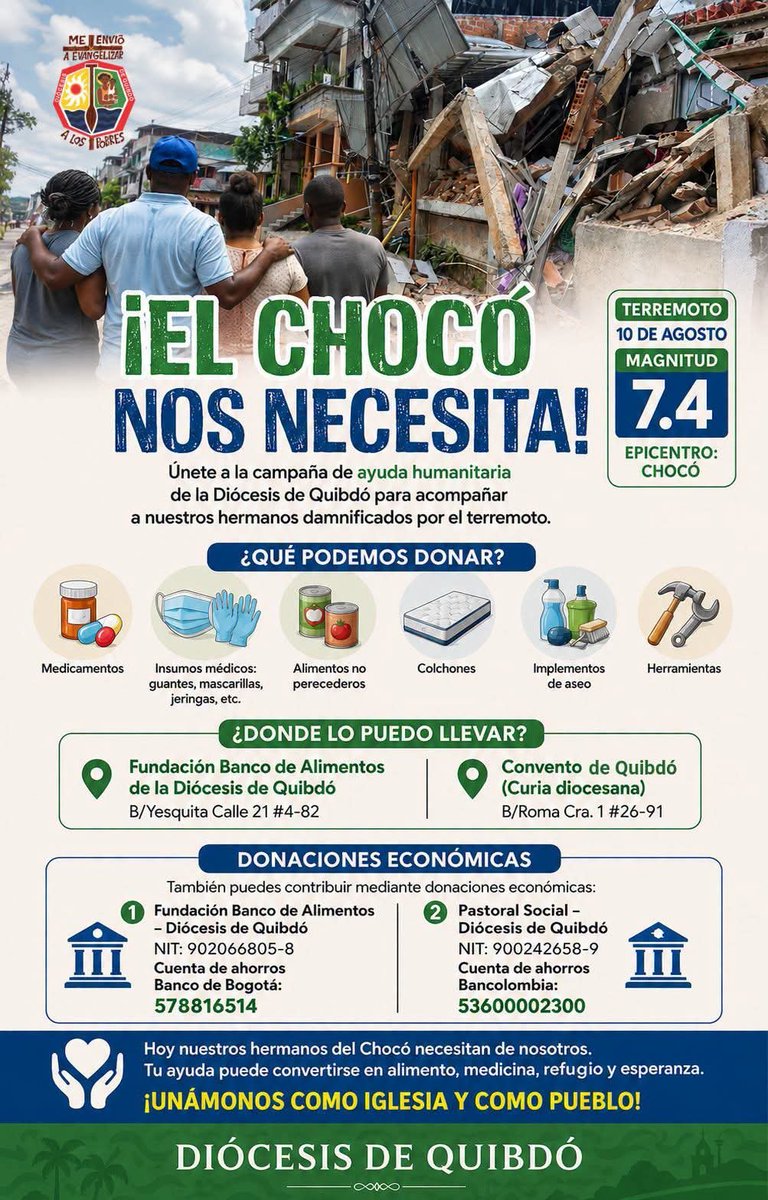 ME ENVIÓ A EVANGELIZAR A LOS POBRES

¡EL CHOCÓ NOS NECESITA!

TERREMOTO
10 DE AGOSTO
MAGNITUD
7.4
EPICENTRO: CHOCÓ

Únete a la campaña de ayuda humanitaria de la Diócesis de Quibdó para acompañar a nuestros hermanos damnificados por el terremoto.

¿QUÉ PODEMOS DONAR?

Medicamentos
Insumos médicos: guantes, mascarillas, jeringas, etc.
Alimentos no perecederos
Colchones
Implementos de aseo
Herramientas

¿DONDE LO PUEDO LLEVAR?

Fundación Banco de Alimentos de la Diócesis de Quibdó
B/Yesquita Calle 21 #4-82

Convento de Quibdó (Curia diocesana)
B/Roma Cra. 1 #26-91

DONACIONES ECONÓMICAS

También puedes contribuir mediante donaciones económicas:

1 Fundación Banco de Alimentos – Diócesis de Quibdó
NIT: 902066805-8
Cuenta de ahorros
Banco de Bogotá:
578816514

2 Pastoral Social – Diócesis de Quibdó
NIT: 900242658-9
Cuenta de ahorros
Bancolombia:
53600002300

Hoy nuestros hermanos del Chocó necesitan de nosotros.
Tu ayuda puede convertirse en alimento, medicina, refugio y esperanza.
¡UNÁMONOS COMO IGLESIA Y COMO PUEBLO!

DIÓCESIS DE QUIBDÓ